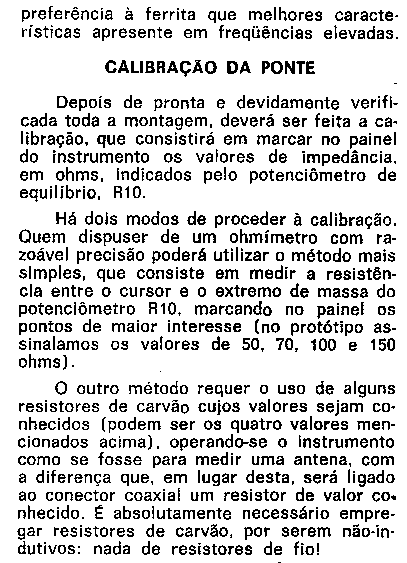 preferência à ferrita que melhores características apresente em freqüências elevadas.

CALIBRAÇÃO DA PONTE

Depois de pronta e devidamente verificada toda a montagem, deverá ser feita a calibração, que consistirá em marcar no painel do instrumento os valores de impedância, em ohms, indicados pelo potenciômetro de equilíbrio, R10.

Há dois modos de proceder à calibração. Quem dispuser de um ohmímetro com razoável precisão poderá utilizar o método mais simples, que consiste em medir a resistência entre o cursor e o extremo de massa do potenciômetro R10, marcando no painel os pontos de maior interesse (no protótipo assinalamos os valores de 50, 70, 100 e 150 ohms).

O outro método requer o uso de alguns resistores de carvão cujos valores sejam conhecidos (podem ser os quatro valores mencionados acima), operando-se o instrumento como se fosse para medir uma antena, com a diferença que, em lugar desta, será ligado ao conector coaxial um resistor de valor conhecido. É absolutamente necessário empregar resistores de carvão, por serem não-indutivos: nada de resistores de fio!